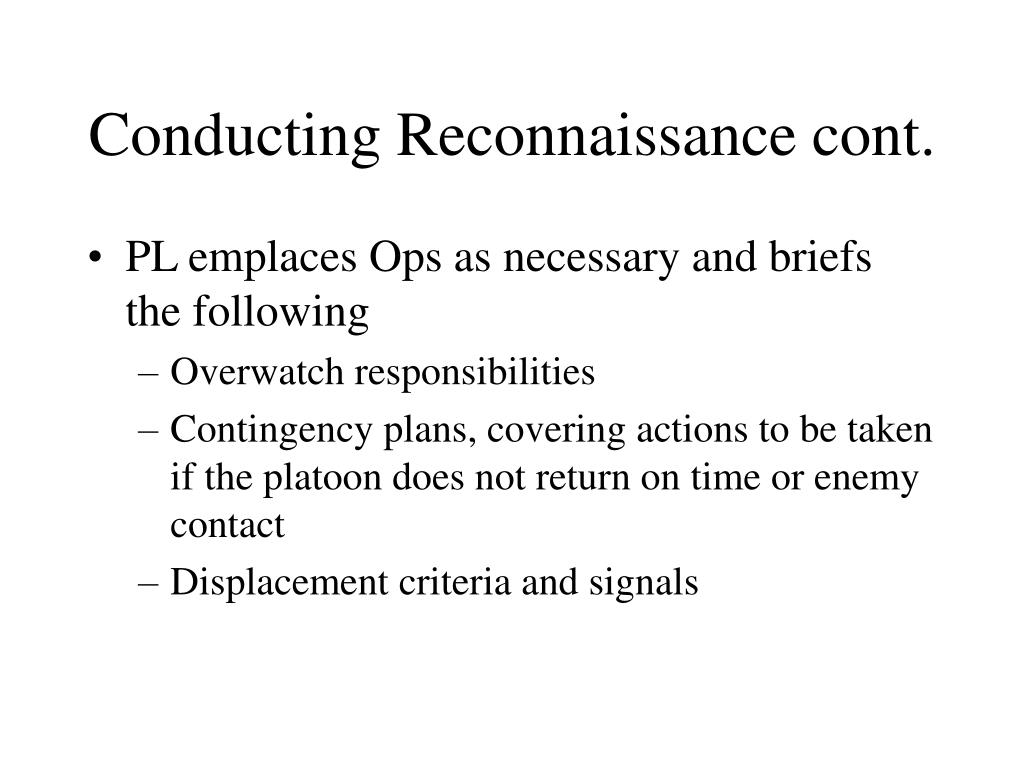 Conducting Reconnaissance cont.

• PL emplaces Ops as necessary and briefs the following
– Overwatch responsibilities
– Contingency plans, covering actions to be taken if the platoon does not return on time or enemy contact
– Displacement criteria and signals